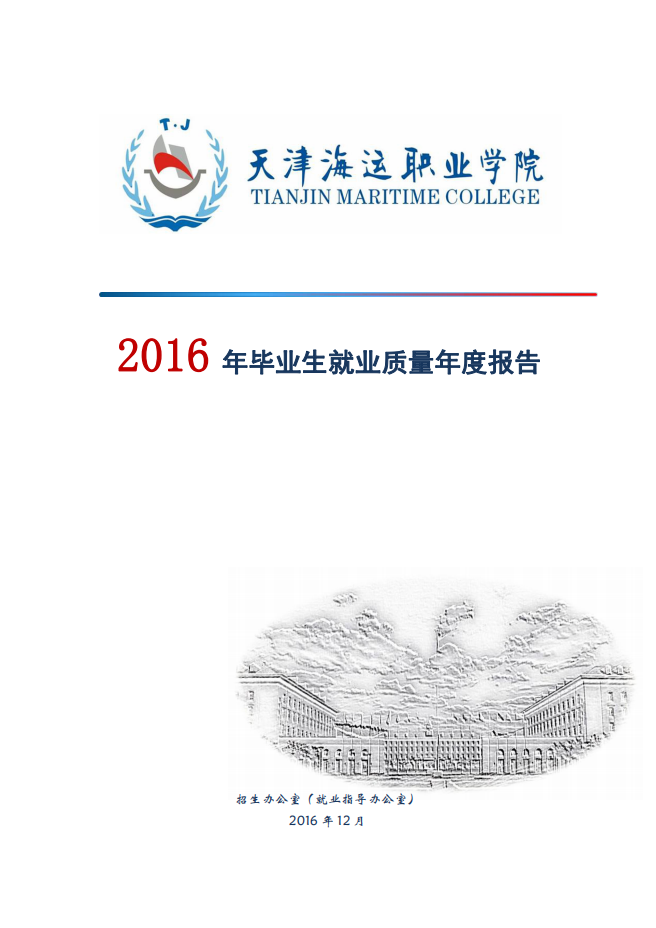 T·J

天津海运职业学院
TIANJIN MARITIME COLLEGE

2016年毕业生就业质量年度报告

招生办公室（就业指导办公室）
2016年12月